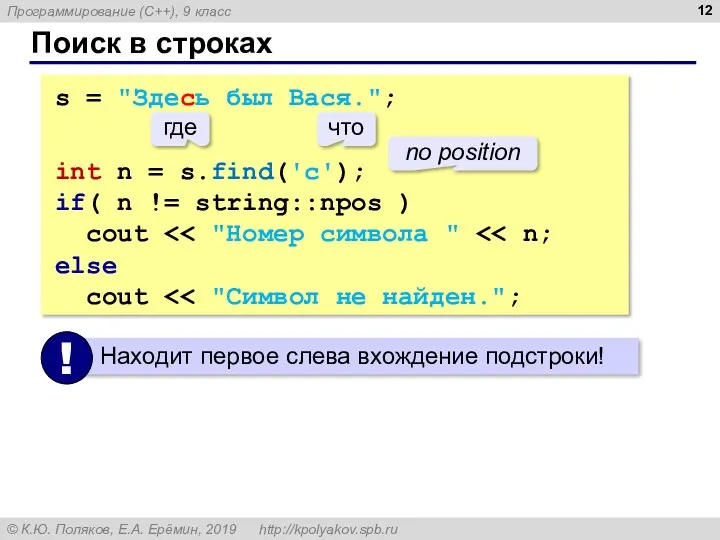 Программирование (C++), 9 класс

12

Поиск в строках

s = "Здесь был Вася.";

где

что

no position

int n = s.find('с');
if( n != string::npos )
  cout << "Номер символа " << n;
else
  cout << "Символ не найден.";

!

Находит первое слева вхождение подстроки!

© К.Ю. Поляков, Е.А. Ерёмин, 2019 http://kpolyakov.spb.ru